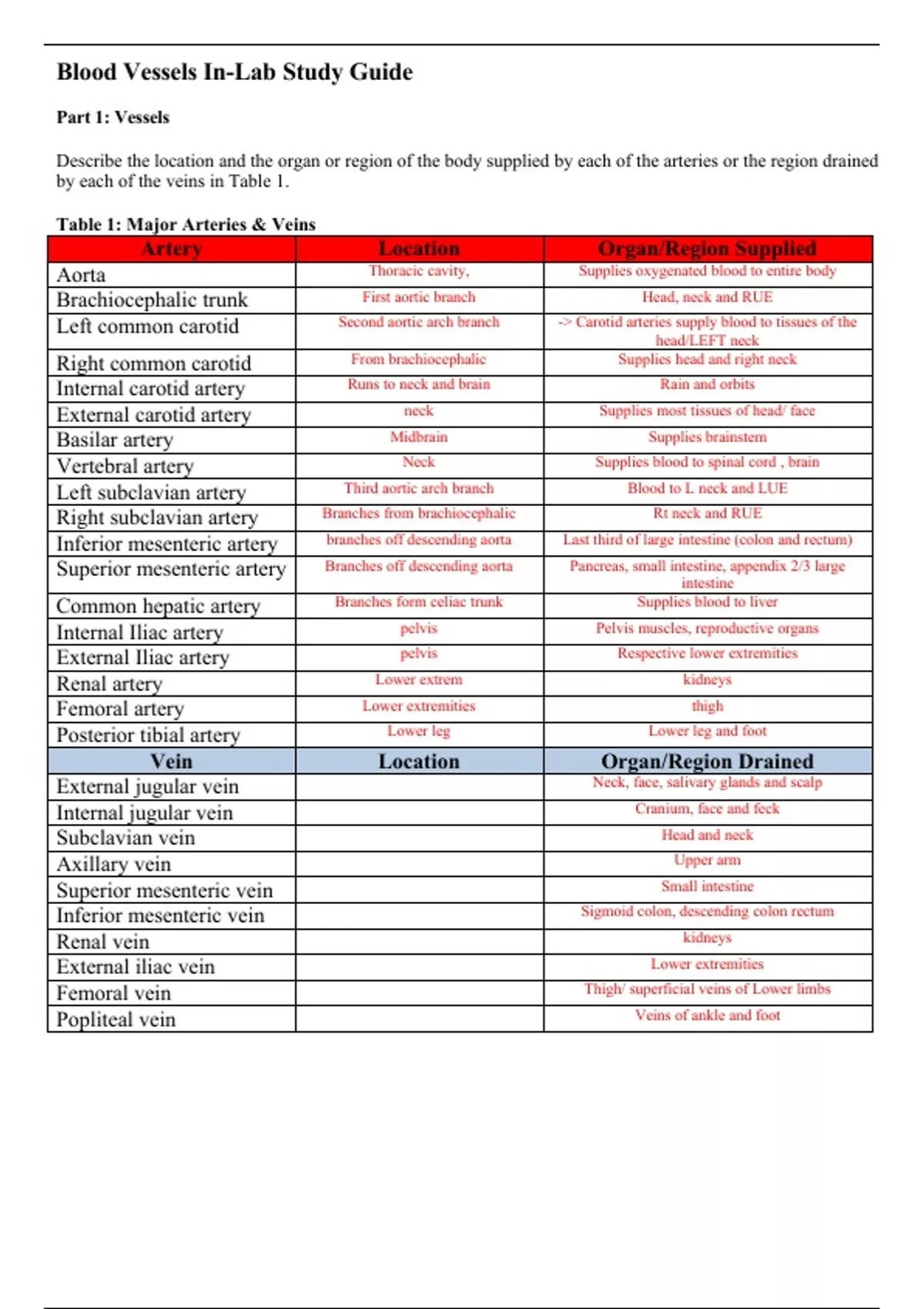 Blood Vessels In-Lab Study Guide

Part 1: Vessels

Describe the location and the organ or region of the body supplied by each of the arteries or the region drained by each of the veins in Table 1.

Table 1: Major Arteries & Veins

| Artery | Location | Organ/Region Supplied |
|---|---|---|
| Aorta | Thoracic cavity, | Supplies oxygenated blood to entire body |
| Brachiocephalic trunk | First aortic branch | Head, neck and RUE |
| Left common carotid | Second aortic arch branch | -> Carotid arteries supply blood to tissues of the head/LEFT neck |
| Right common carotid | From brachiocephalic | Supplies head and right neck |
| Internal carotid artery | Runs to neck and brain | Rain and orbits |
| External carotid artery | neck | Supplies most tissues of head/ face |
| Basilar artery | Midbrain | Supplies brainstem |
| Vertebral artery | Neck | Supplies blood to spinal cord , brain |
| Left subclavian artery | Third aortic arch branch | Blood to L neck and LUE |
| Right subclavian artery | Branches from brachiocephalic | Rt neck and RUE |
| Inferior mesenteric artery | branches off descending aorta | Last third of large intestine (colon and rectum) |
| Superior mesenteric artery | Branches off descending aorta | Pancreas, small intestine, appendix 2/3 large intestine |
| Common hepatic artery | Branches form celiac trunk | Supplies blood to liver |
| Internal Iliac artery | pelvis | Pelvis muscles, reproductive organs |
| External Iliac artery | pelvis | Respective lower extremities |
| Renal artery | Lower extrem | kidneys |
| Femoral artery | Lower extremities | thigh |
| Posterior tibial artery | Lower leg | Lower leg and foot |
| Vein | Location | Organ/Region Drained |
| External jugular vein | | Neck, face, salivary glands and scalp |
| Internal jugular vein | | Cranium, face and feck |
| Subclavian vein | | Head and neck |
| Axillary vein | | Upper arm |
| Superior mesenteric vein | | Small intestine |
| Inferior mesenteric vein | | Sigmoid colon, descending colon rectum |
| Renal vein | | kidneys |
| External iliac vein | | Lower extremities |
| Femoral vein | | Thigh/ superficial veins of Lower limbs |
| Popliteal vein | | Veins of ankle and foot |